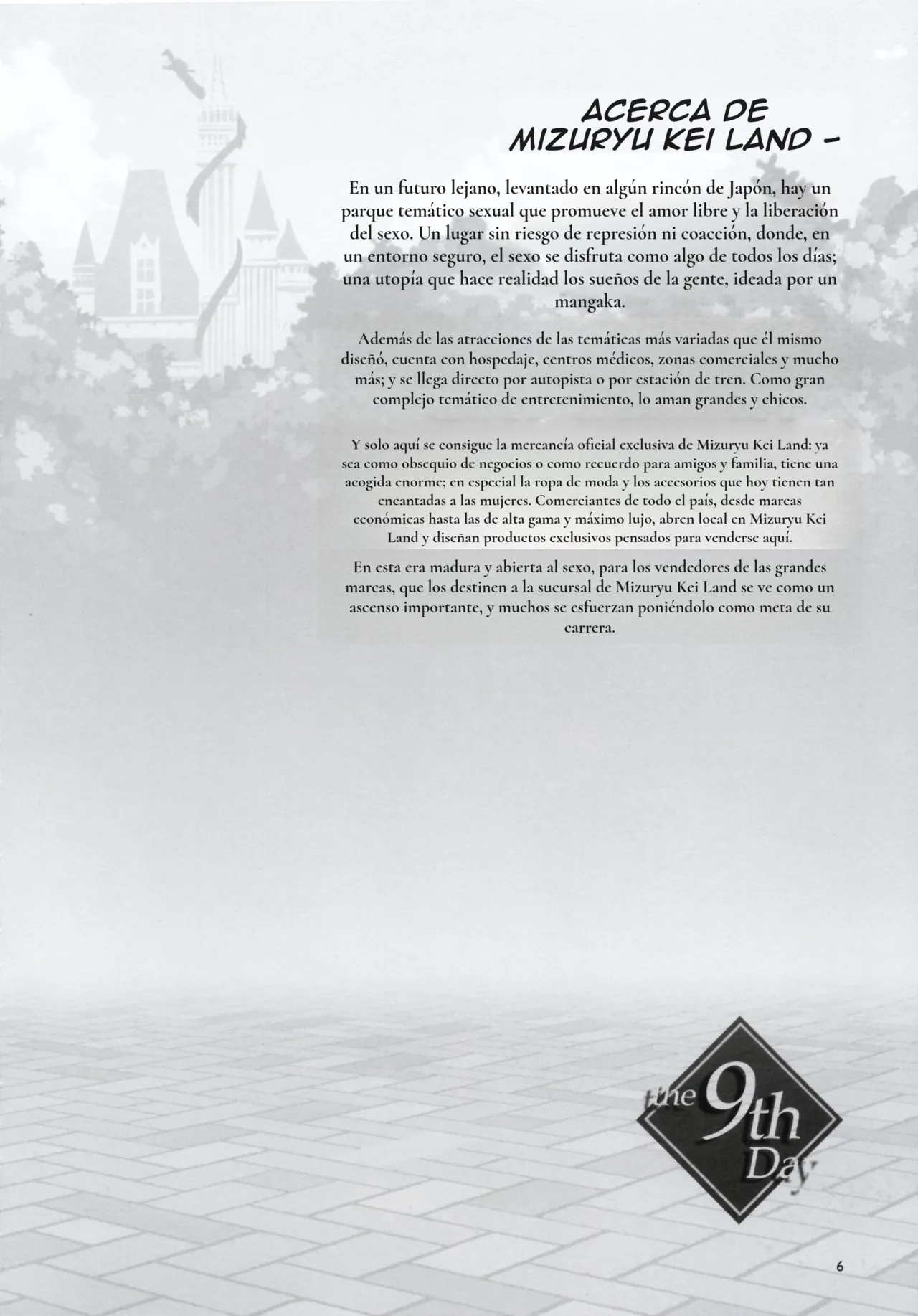 ACERCA DE MIZURYU KEI LAND -

En un futuro lejano, levantado en algún rincón de Japón, hay un parque temático sexual que promueve el amor libre y la liberación del sexo. Un lugar sin riesgo de represión ni coacción, donde, en un entorno seguro, el sexo se disfruta como algo de todos los días; una utopía que hace realidad los sueños de la gente, ideada por un mangaka.

Además de las atracciones de las temáticas más variadas que él mismo diseñó, cuenta con hospedaje, centros médicos, zonas comerciales y mucho más; y se llega directo por autopista o por estación de tren. Como gran complejo temático de entretenimiento, lo aman grandes y chicos.

Y solo aquí se consigue la mercancía oficial exclusiva de Mizuryu Kei Land: ya sea como obsequio de negocios o como recuerdo para amigos y familia, tiene una acogida enorme; en especial la ropa de moda y los accesorios que hoy tienen tan encantadas a las mujeres. Comerciantes de todo el país, desde marcas económicas hasta las de alta gama y máximo lujo, abren local en Mizuryu Kei Land y diseñan productos exclusivos pensados para venderse aquí.

En esta era madura y abierta al sexo, para los vendedores de las grandes marcas, que los destinen a la sucursal de Mizuryu Kei Land se ve como un ascenso importante, y muchos se esfuerzan poniéndolo como meta de su carrera.

the 9th Day

6